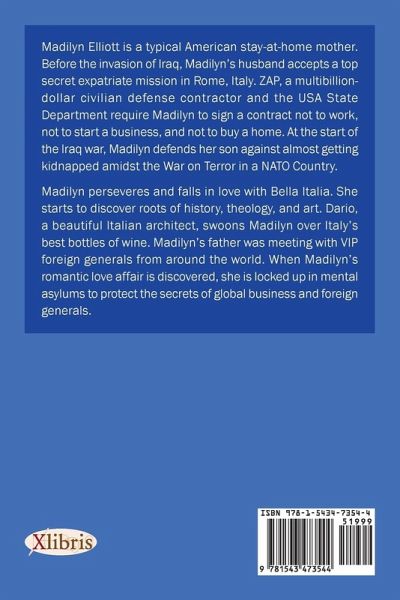 Madilyn Elliott is a typical American stay-at-home mother. Before the invasion of Iraq, Madilyn's husband accepts a top secret expatriate mission in Rome, Italy. ZAP, a multibillion-dollar civilian defense contractor and the USA State Department require Madilyn to sign a contract not to work, not to start a business, and not to buy a home. At the start of the Iraq war, Madilyn defends her son against almost getting kidnapped amidst the War on Terror in a NATO Country.

Madilyn perseveres and falls in love with Bella Italia. She starts to discover roots of history, theology, and art. Dario, a beautiful Italian architect, swoons Madilyn over Italy's best bottles of wine. Madilyn's father was meeting with VIP foreign generals from around the world. When Madilyn's romantic love affair is discovered, she is locked up in mental asylums to protect the secrets of global business and foreign generals.

Xlibris

ISBN 978-1-5434-7354-4

51999

9 781543 473544